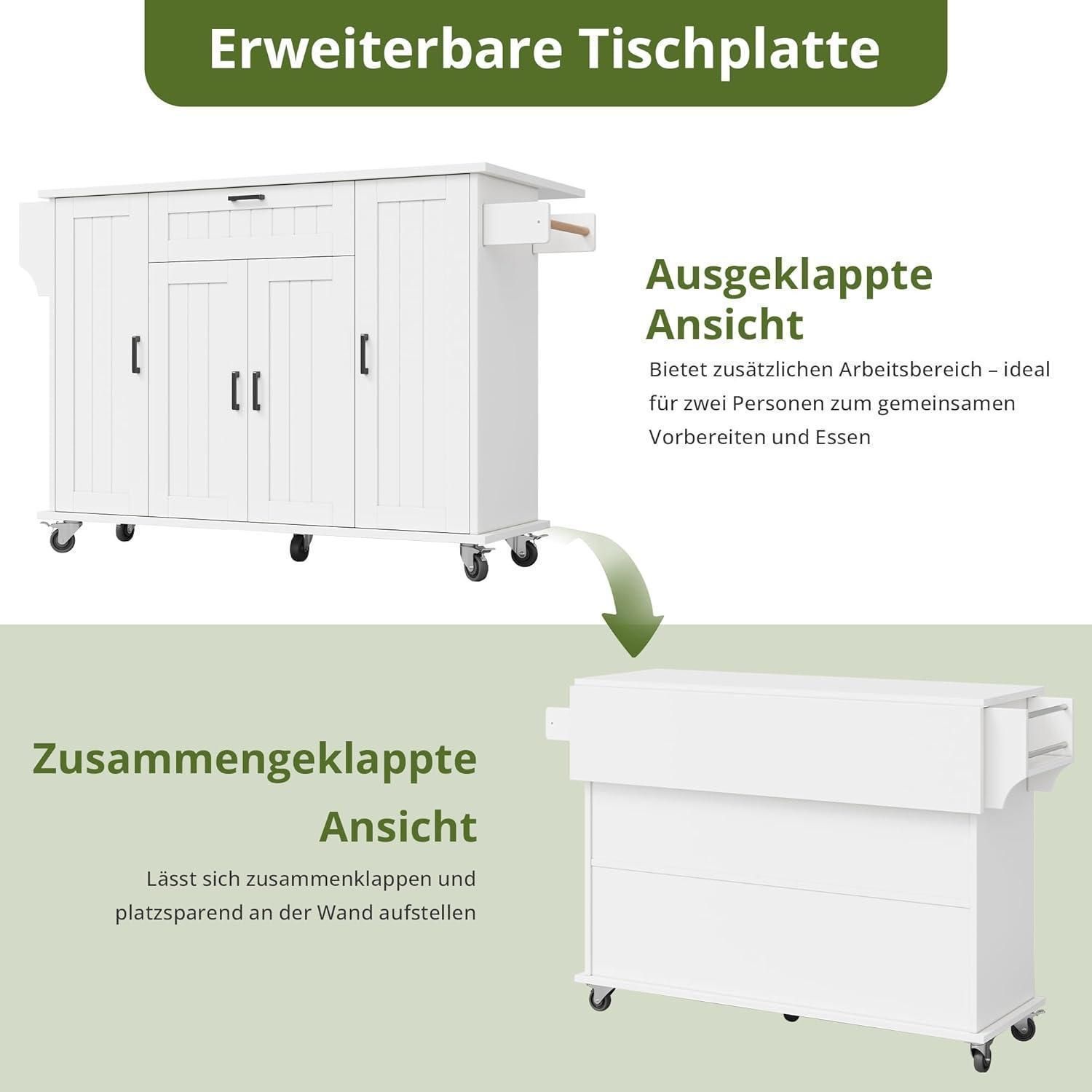 Erweiterbare Tischplatte

Ausgeklappte Ansicht

Bietet zusätzlichen Arbeitsbereich – ideal für zwei Personen zum gemeinsamen Vorbereiten und Essen

Zusammengeklappte Ansicht

Lässt sich zusammenklappen und platzsparend an der Wand aufstellen